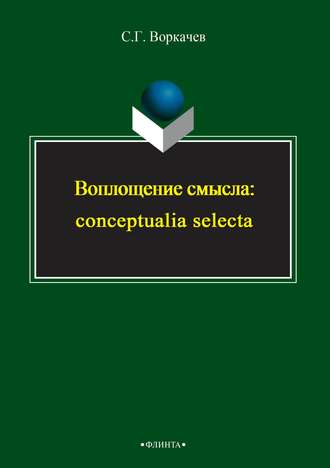 С.Г. Воркачев

Воплощение смысла: conceptualia selecta

•ФЛИНТА•